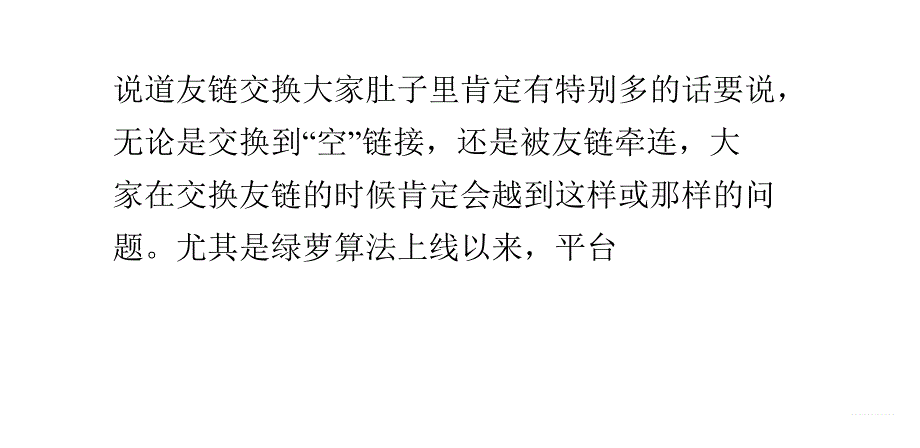 说道友链交换大家肚子里肯定有特别多的话要说，无论是交换到“空”链接，还是被友链牵连，大家在交换友链的时候肯定会越到这样或那样的问题。尤其是绿萝算法上线以来，平台